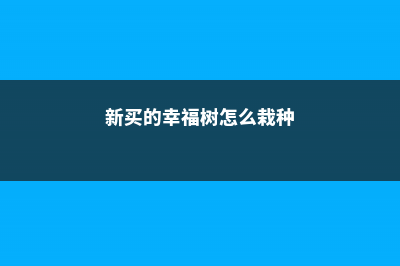 新买的幸福树怎么栽种